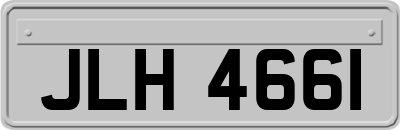 JLH 466I